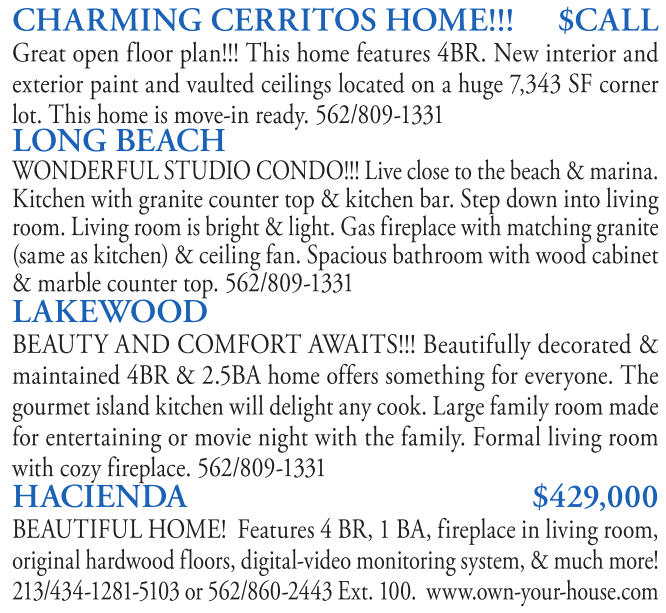 CHARMING CERRITOS HOME!!! $CALL

Great open floor plan!!! This home features 4BR. New interior and exterior paint and vaulted ceilings located on a huge 7,343 SF corner lot. This home is move-in ready. 562/809-1331

LONG BEACH

WONDERFUL STUDIO CONDO!!! Live close to the beach & marina. Kitchen with granite counter top & kitchen bar. Step down into living room. Living room is bright & light. Gas fireplace with matching granite (same as kitchen) & ceiling fan. Spacious bathroom with wood cabinet & marble counter top. 562/809-1331

LAKEWOOD

BEAUTY AND COMFORT AWAITS!!! Beautifully decorated & maintained 4BR & 2.5BA home offers something for everyone. The gourmet island kitchen will delight any cook. Large family room made for entertaining or movie night with the family. Formal living room with cozy fireplace. 562/809-1331

HACIENDA $429,000

BEAUTIFUL HOME! Features 4 BR, 1 BA, fireplace in living room, original hardwood floors, digital-video monitoring system, & much more! 213/434-1281-5103 or 562/860-2443 Ext. 100. www.own-your-house.com